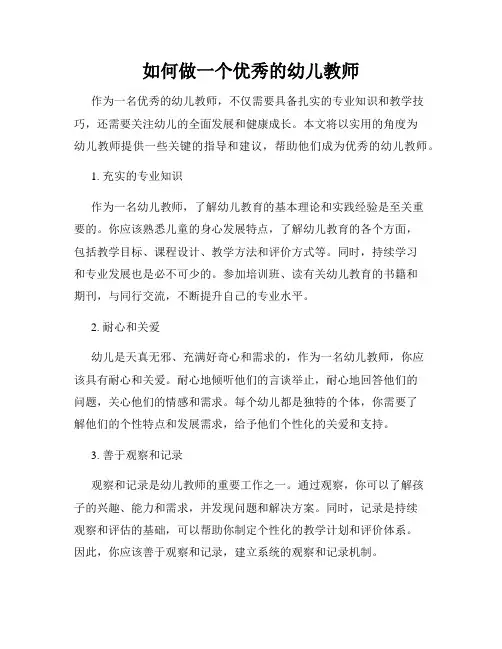 如何做一个优秀的幼儿教师

作为一名优秀的幼儿教师，不仅需要具备扎实的专业知识和教学技巧，还需要关注幼儿的全面发展和健康成长。本文将以实用的角度为幼儿教师提供一些关键的指导和建议，帮助他们成为优秀的幼儿教师。

1. 充实的专业知识

作为一名幼儿教师，了解幼儿教育的基本理论和实践经验是至关重要的。你应该熟悉儿童的身心发展特点，了解幼儿教育的各个方面，包括教学目标、课程设计、教学方法和评价方式等。同时，持续学习和专业发展也是必不可少的。参加培训班、读有关幼儿教育的书籍和期刊，与同行交流，不断提升自己的专业水平。

2. 耐心和关爱

幼儿是天真无邪、充满好奇心和需求的，作为一名幼儿教师，你应该具有耐心和关爱。耐心地倾听他们的言谈举止，耐心地回答他们的问题，关心他们的情感和需求。每个幼儿都是独特的个体，你需要了解他们的个性特点和发展需求，给予他们个性化的关爱和支持。

3. 善于观察和记录

观察和记录是幼儿教师的重要工作之一。通过观察，你可以了解孩子的兴趣、能力和需求，并发现问题和解决方案。同时，记录是持续观察和评估的基础，可以帮助你制定个性化的教学计划和评价体系。因此，你应该善于观察和记录，建立系统的观察和记录机制。